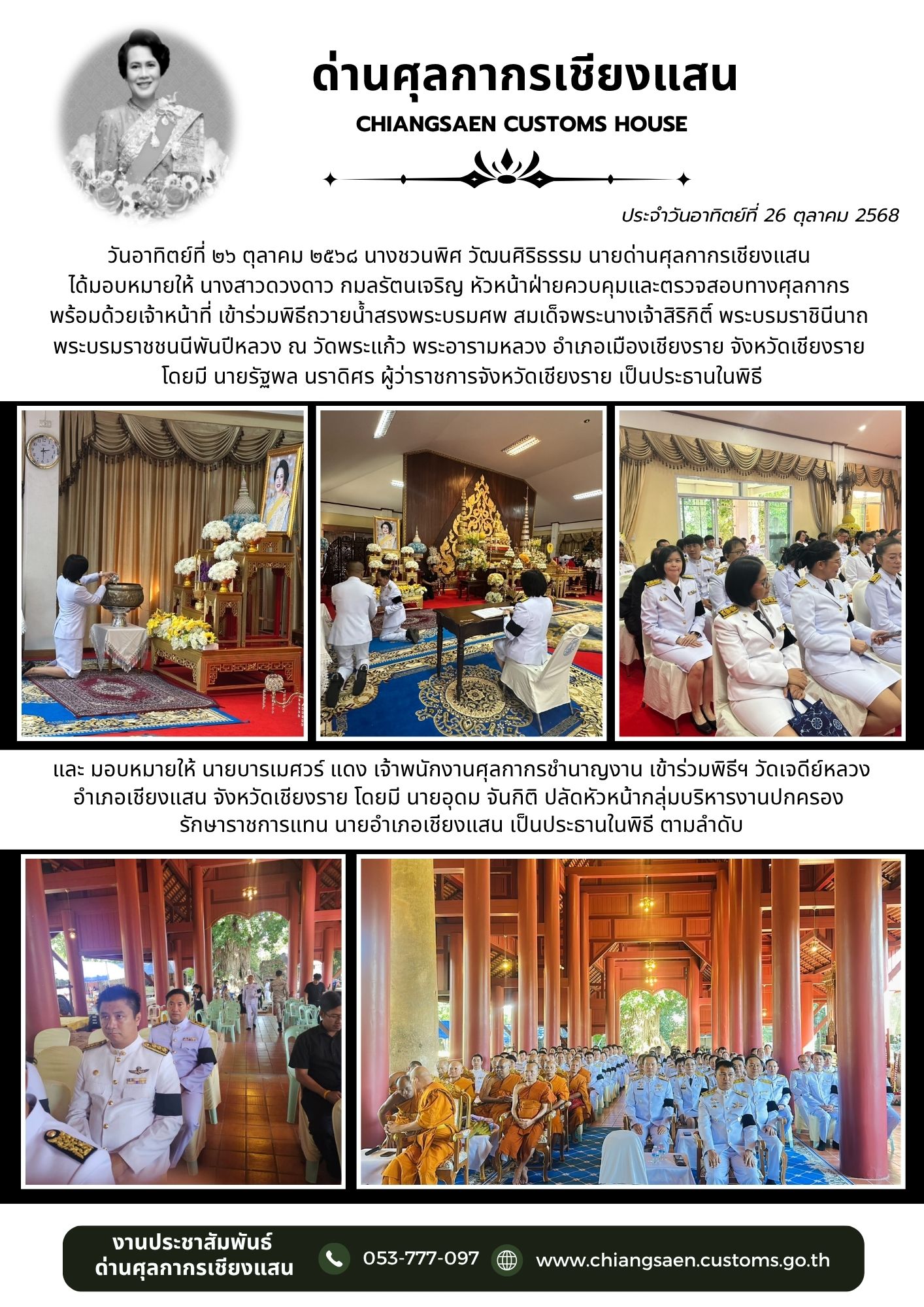 ด่านศุลกากรเชียงแสน
CHIANGSAEN CUSTOMS HOUSE

ประจำวันอาทิตย์ที่ 26 ตุลาคม 2568

วันอาทิตย์ที่ ๒๖ ตุลาคม ๒๕๖๘ นางชวนพิศ วัฒนศิริธรรม นายด่านศุลกากรเชียงแสน ได้มอบหมายให้ นางสาวดวงดาว กมลรัตนเจริญ หัวหน้าฝ่ายควบคุมและตรวจสอบทางศุลกากร พร้อมด้วยเจ้าหน้าที่ เข้าร่วมพิธีถวายน้ำสรงพระบรมศพ สมเด็จพระนางเจ้าสิริกิติ์ พระบรมราชินีนาถ พระบรมราชชนนีพันปีหลวง ณ วัดพระแก้ว พระอารามหลวง อำเภอเมืองเชียงราย จังหวัดเชียงราย โดยมี นายรัฐพล นราดิศร ผู้ว่าราชการจังหวัดเชียงราย เป็นประธานในพิธี

และ มอบหมายให้ นายบารเมศวร์ แดง เจ้าพนักงานศุลกากรชำนาญงาน เข้าร่วมพิธีฯ วัดเจดีย์หลวง อำเภอเชียงแสน จังหวัดเชียงราย โดยมี นายอุดม จันกิติ ปลัดหัวหน้ากลุ่มบริหารงานปกครอง รักษาราชการแทน นายอำเภอเชียงแสน เป็นประธานในพิธี ตามลำดับ

งานประชาสัมพันธ์
ด่านศุลกากรเชียงแสน

053-777-097

www.chiangsaen.customs.go.th